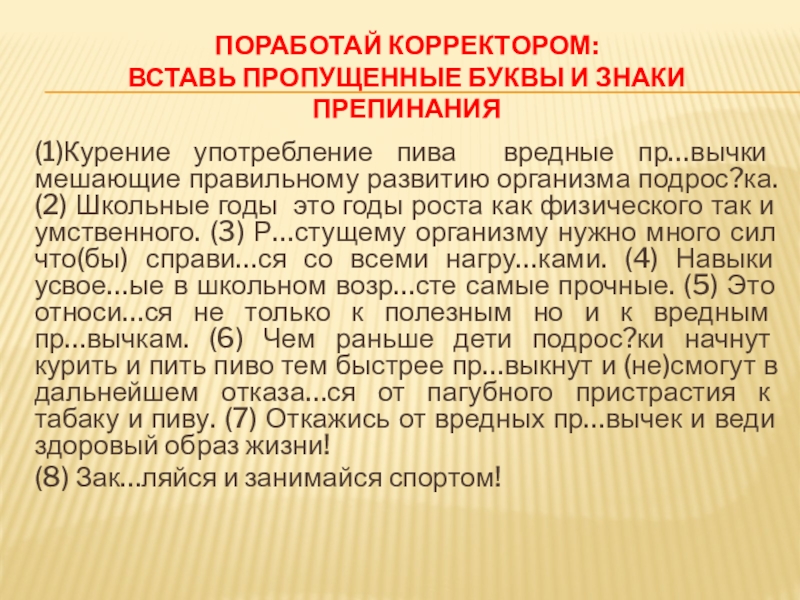 ПОРАБОТАЙ КОРРЕКТОРОМ:
ВСТАВЬ ПРОПУЩЕННЫЕ БУКВЫ И ЗНАКИ ПРЕПИНАНИЯ

(1)Курение употребление пива вредные пр…вычки мешающие правильному развитию организма подрос?ка. (2) Школьные годы это годы роста как физического так и умственного. (3) Р…стущему организму нужно много сил что(бы) справи…ся со всеми нагру…ками. (4) Навыки усвое…ые в школьном возр…сте самые прочные. (5) Это относи…ся не только к полезным но и к вредным пр…вычкам. (6) Чем раньше дети подрос?ки начнут курить и пить пиво тем быстрее пр…выкнут и (не)смогут в дальнейшем отказа…ся от пагубного пристрастия к табаку и пиву. (7) Откажись от вредных пр…вычек и веди здоровый образ жизни!

(8) Зак…ляйся и занимайся спортом!